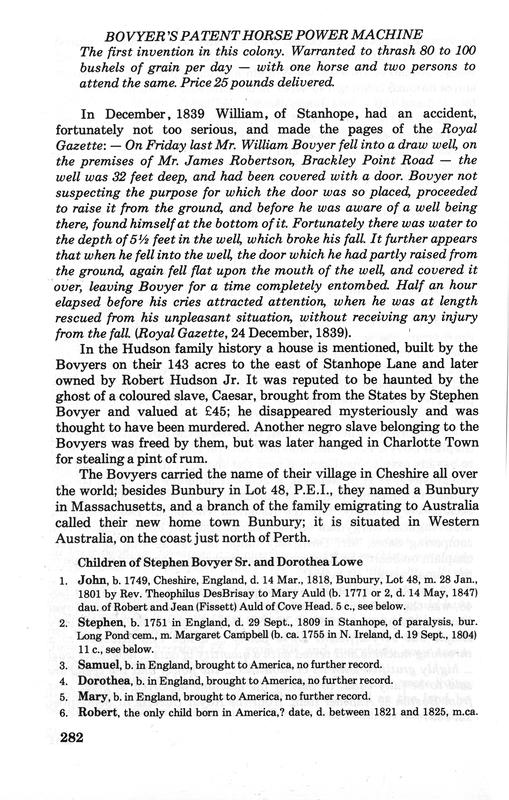 BOVYER'S PATENT HORSE POWER MACHINE
The first invention in this colony. Warranted to thrash 80 to 100 bushels of grain per day — with one horse and two persons to attend the same. Price 25 pounds delivered.

In December, 1839 William, of Stanhope, had an accident, fortunately not too serious, and made the pages of the Royal Gazette: — On Friday last Mr. William Bovyer fell into a draw well, on the premises of Mr. James Robertson, Brackley Point Road — the well was 32 feet deep, and had been covered with a door. Bovyer not suspecting the purpose for which the door was so placed, proceeded to raise it from the ground, and before he was aware of a well being there, found himself at the bottom of it. Fortunately there was water to the depth of 5½ feet in the well, which broke his fall. It further appears that when he fell into the well, the door which he had partly raised from the ground, again fell flat upon the mouth of the well, and covered it over, leaving Bovyer for a time completely entombed. Half an hour elapsed before his cries attracted attention, when he was at length rescued from his unpleasant situation, without receiving any injury from the fall. (Royal Gazette, 24 December, 1839).

In the Hudson family history a house is mentioned, built by the Bovyers on their 143 acres to the east of Stanhope Lane and later owned by Robert Hudson Jr. It was reputed to be haunted by the ghost of a coloured slave, Caesar, brought from the States by Stephen Bovyer and valued at £45; he disappeared mysteriously and was thought to have been murdered. Another negro slave belonging to the Bovyers was freed by them, but was later hanged in Charlotte Town for stealing a pint of rum.

The Bovyers carried the name of their village in Cheshire all over the world; besides Bunbury in Lot 48, P.E.I., they named a Bunbury in Massachusetts, and a branch of the family emigrating to Australia called their new home town Bunbury; it is situated in Western Australia, on the coast just north of Perth.

Children of Stephen Bovyer Sr. and Dorothea Lowe

1. John, b. 1749, Cheshire, England, d. 14 Mar., 1818, Bunbury, Lot 48, m. 28 Jan., 1801 by Rev. Theophilus DesBrisay to Mary Auld (b. 1771 or 2, d. 14 May, 1847) dau. of Robert and Jean (Fissett) Auld of Cove Head. 5 c., see below.
2. Stephen, b. 1751 in England, d. 29 Sept., 1809 in Stanhope, of paralysis, bur. Long Pond cem., m. Margaret Campbell (b. ca. 1755 in N. Ireland, d. 19 Sept., 1804) 11 c., see below.
3. Samuel, b. in England, brought to America, no further record.
4. Dorothea, b. in England, brought to America, no further record.
5. Mary, b. in England, brought to America, no further record.
6. Robert, the only child born in America,? date, d. between 1821 and 1825, m.ca.

282